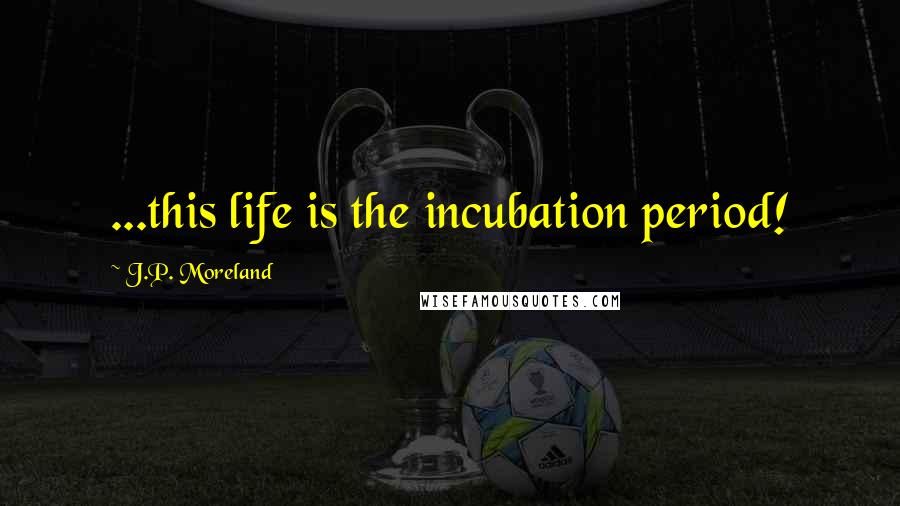 ...this life is the incubation period!

~ J.P. Moreland

WISEFAMOUSQUOTES.COM

adidas